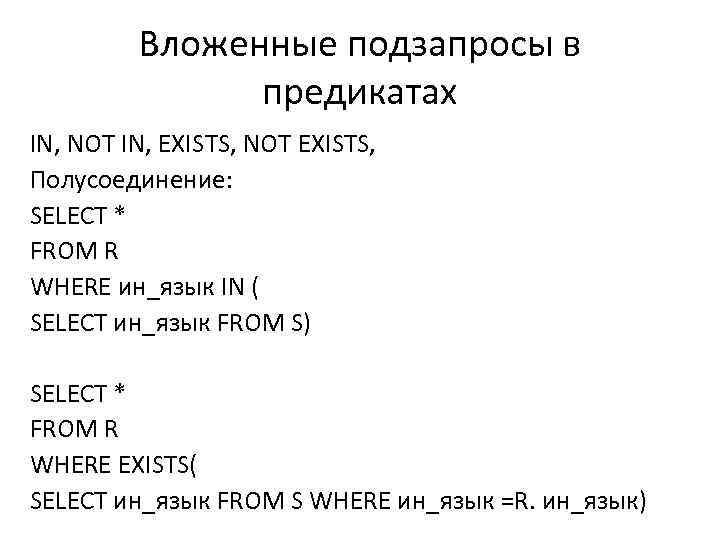 Вложенные подзапросы в предикатах

IN, NOT IN, EXISTS, NOT EXISTS,
Полусоединение:
SELECT *
FROM R
WHERE ин_язык IN (
SELECT ин_язык FROM S)

SELECT *
FROM R
WHERE EXISTS(
SELECT ин_язык FROM S WHERE ин_язык =R. ин_язык)